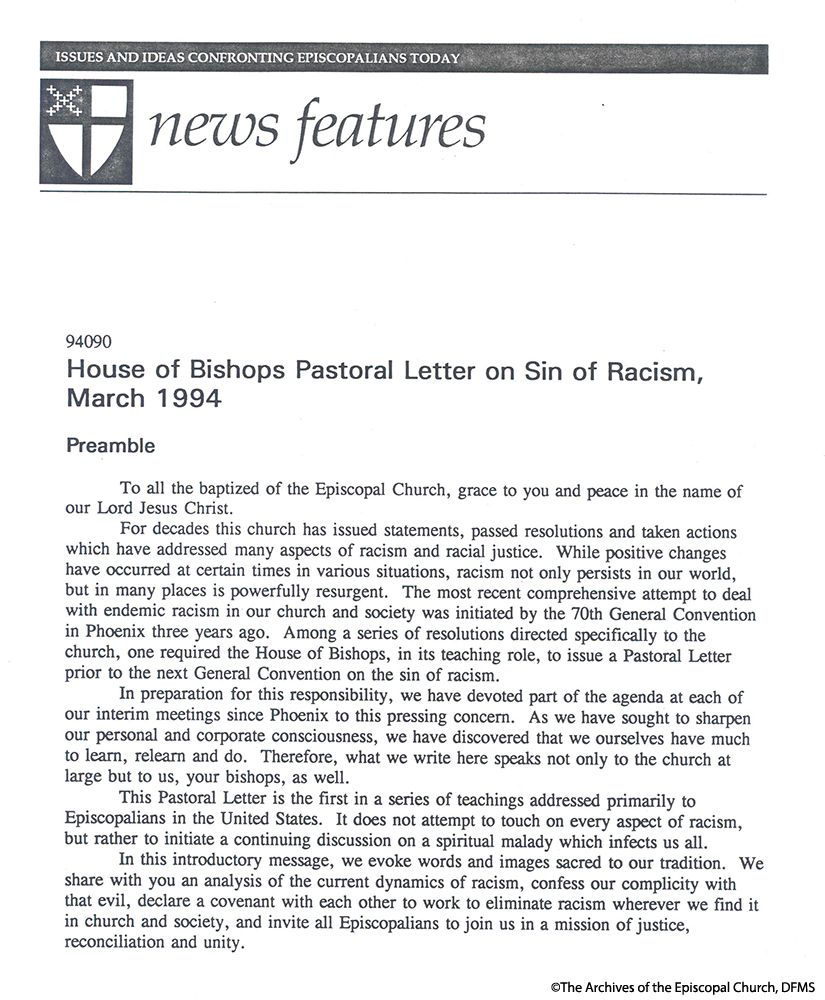 ISSUES AND IDEAS CONFRONTING EPISCOPALIANS TODAY

news features

94090

House of Bishops Pastoral Letter on Sin of Racism, March 1994

Preamble

To all the baptized of the Episcopal Church, grace to you and peace in the name of our Lord Jesus Christ.

For decades this church has issued statements, passed resolutions and taken actions which have addressed many aspects of racism and racial justice. While positive changes have occurred at certain times in various situations, racism not only persists in our world, but in many places is powerfully resurgent. The most recent comprehensive attempt to deal with endemic racism in our church and society was initiated by the 70th General Convention in Phoenix three years ago. Among a series of resolutions directed specifically to the church, one required the House of Bishops, in its teaching role, to issue a Pastoral Letter prior to the next General Convention on the sin of racism.

In preparation for this responsibility, we have devoted part of the agenda at each of our interim meetings since Phoenix to this pressing concern. As we have sought to sharpen our personal and corporate consciousness, we have discovered that we ourselves have much to learn, relearn and do. Therefore, what we write here speaks not only to the church at large but to us, your bishops, as well.

This Pastoral Letter is the first in a series of teachings addressed primarily to Episcopalians in the United States. It does not attempt to touch on every aspect of racism, but rather to initiate a continuing discussion on a spiritual malady which infects us all.

In this introductory message, we evoke words and images sacred to our tradition. We share with you an analysis of the current dynamics of racism, confess our complicity with that evil, declare a covenant with each other to work to eliminate racism wherever we find it in church and society, and invite all Episcopalians to join us in a mission of justice, reconciliation and unity.

©The Archives of the Episcopal Church, DFMS